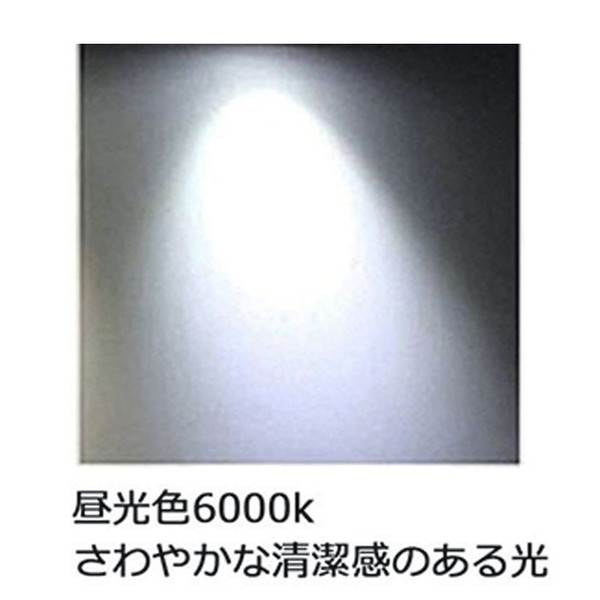 昼光色6000k
さわやかな清潔感のある光